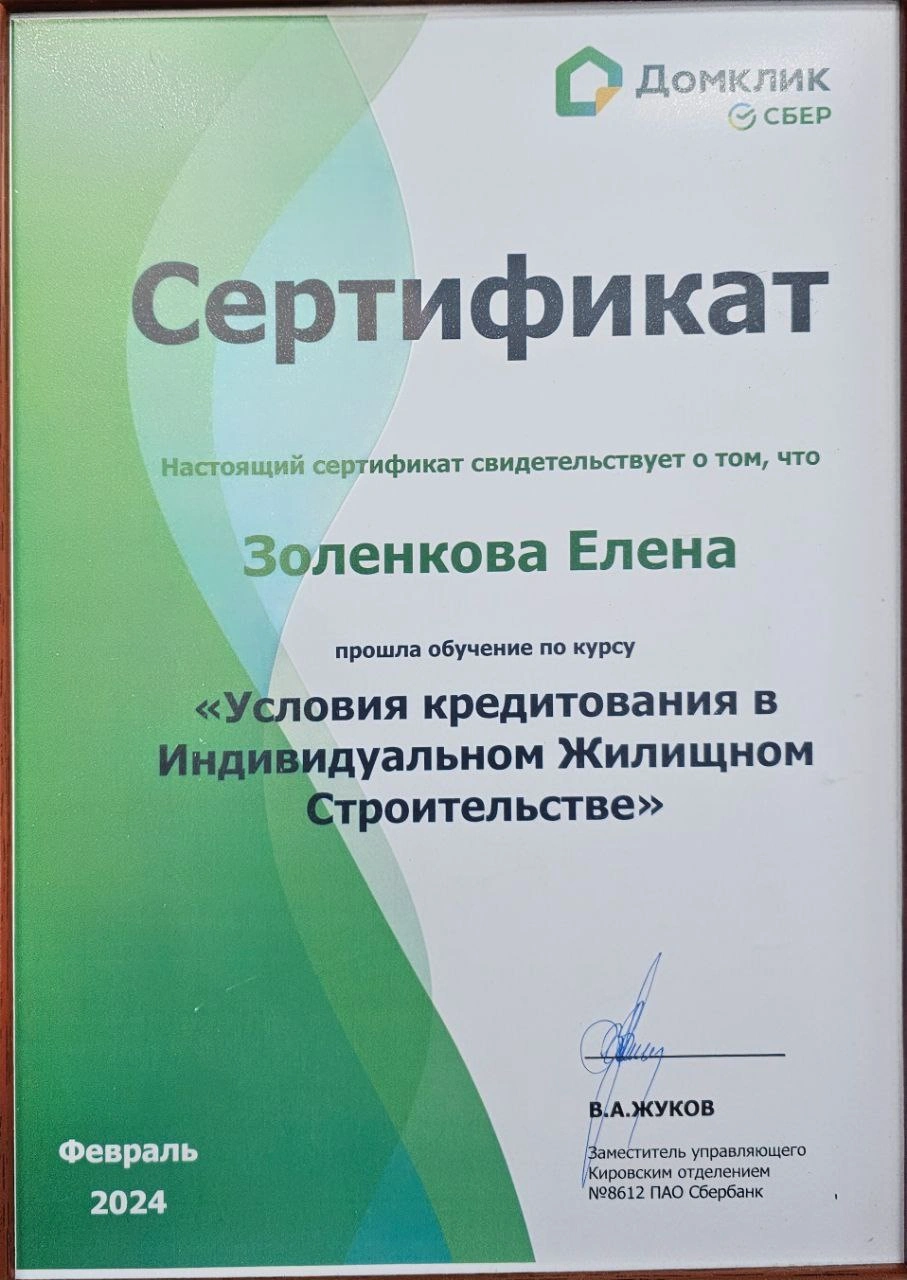 Домклик
СБЕР

Сертификат

Настоящий сертификат свидетельствует о том, что

Золенкова Елена

прошла обучение по курсу

«Условия кредитования в Индивидуальном Жилищном Строительстве»

В.А.ЖУКОВ

Заместитель управляющего Кировским отделением №8612 ПАО Сбербанк

Февраль
2024